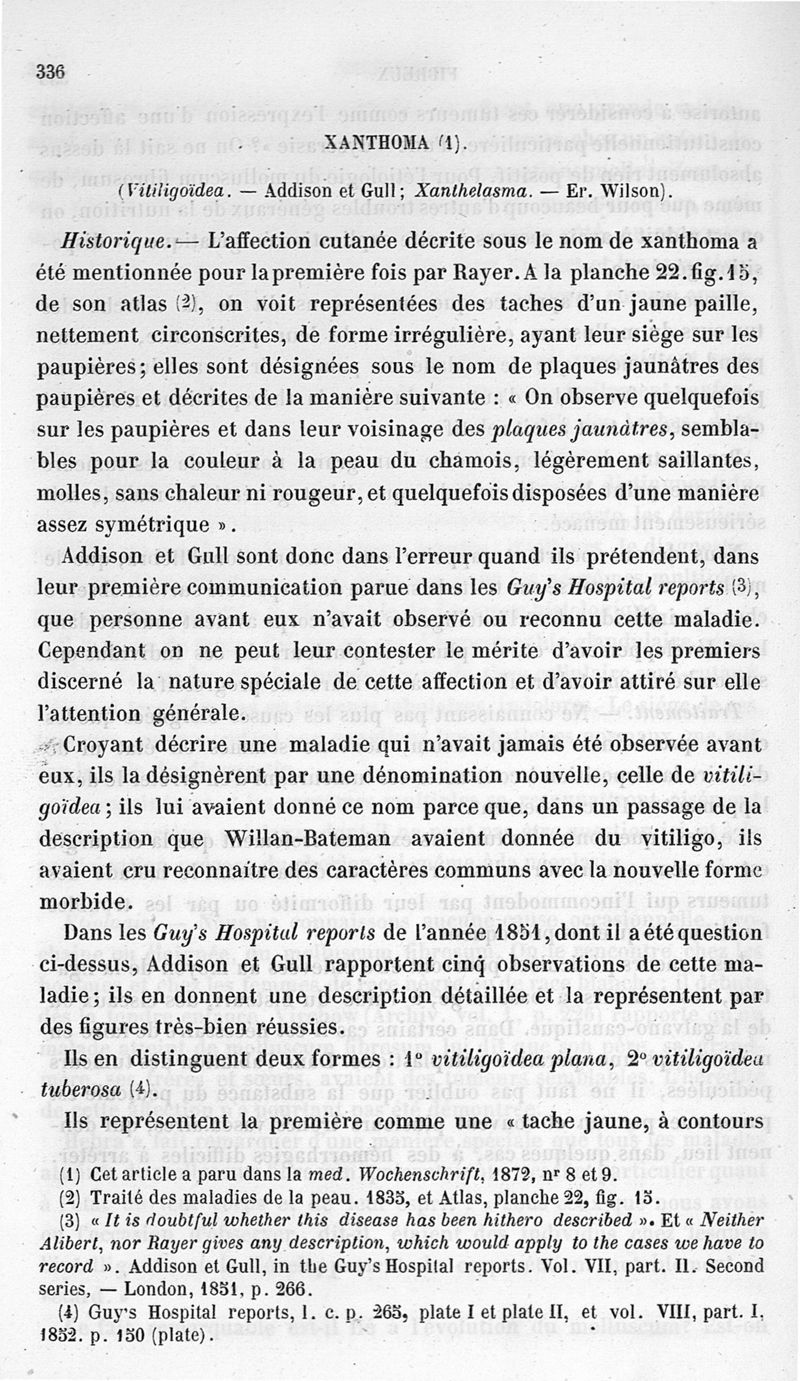 336

XANTHOMA (1).

(Vitiligoïdea. — Addison et Gull; Xanthelasma. — Er. Wilson).

Historique. — L'affection cutanée décrite sous le nom de xanthoma a été mentionnée pour la première fois par Rayer. A la planche 22. fig. 15, de son atlas (2), on voit représentées des taches d'un jaune paille, nettement circonscrites, de forme irrégulière, ayant leur siège sur les paupières; elles sont désignées sous le nom de plaques jaunâtres des paupières et décrites de la manière suivante : « On observe quelquefois sur les paupières et dans leur voisinage des plaques jaunâtres, semblables pour la couleur à la peau du chamois, légèrement saillantes, molles, sans chaleur ni rougeur, et quelquefois disposées d'une manière assez symétrique ».

Addison et Gull sont donc dans l'erreur quand ils prétendent, dans leur première communication parue dans les Guy's Hospital reports (3), que personne avant eux n'avait observé ou reconnu cette maladie. Cependant on ne peut leur contester le mérite d'avoir les premiers discerné la nature spéciale de cette affection et d'avoir attiré sur elle l'attention générale.

Croyant décrire une maladie qui n'avait jamais été observée avant eux, ils la désignèrent par une dénomination nouvelle, celle de vitiligoïdea; ils lui avaient donné ce nom parce que, dans un passage de la description que Willan-Bateman avaient donnée du vitiligo, ils avaient cru reconnaître des caractères communs avec la nouvelle forme morbide.

Dans les Guy's Hospital reports de l'année 1851, dont il a été question ci-dessus, Addison et Gull rapportent cinq observations de cette maladie; ils en donnent une description détaillée et la représentent par des figures très-bien réussies.

Ils en distinguent deux formes : 1° vitiligoïdea plana, 2° vitiligoïdea tuberosa (4).

Ils représentent la première comme une « tache jaune, à contours

(1) Cet article a paru dans la med. Wochenschrift, 1872, nr 8 et 9.
(2) Traité des maladies de la peau. 1835, et Atlas, planche 22, fig. 15.
(3) « It is doubtful whether this disease has been hithero described ». Et « Neither Alibert, nor Rayer gives any description, which would apply to the cases we have to record ». Addison et Gull, in the Guy's Hospital reports. Vol. VII, part. II. Second series, — London, 1851, p. 266.
(4) Guy's Hospital reports, l. c. p. 265, plate I et plate II, et vol. VIII, part. I, 1852. p. 150 (plate).